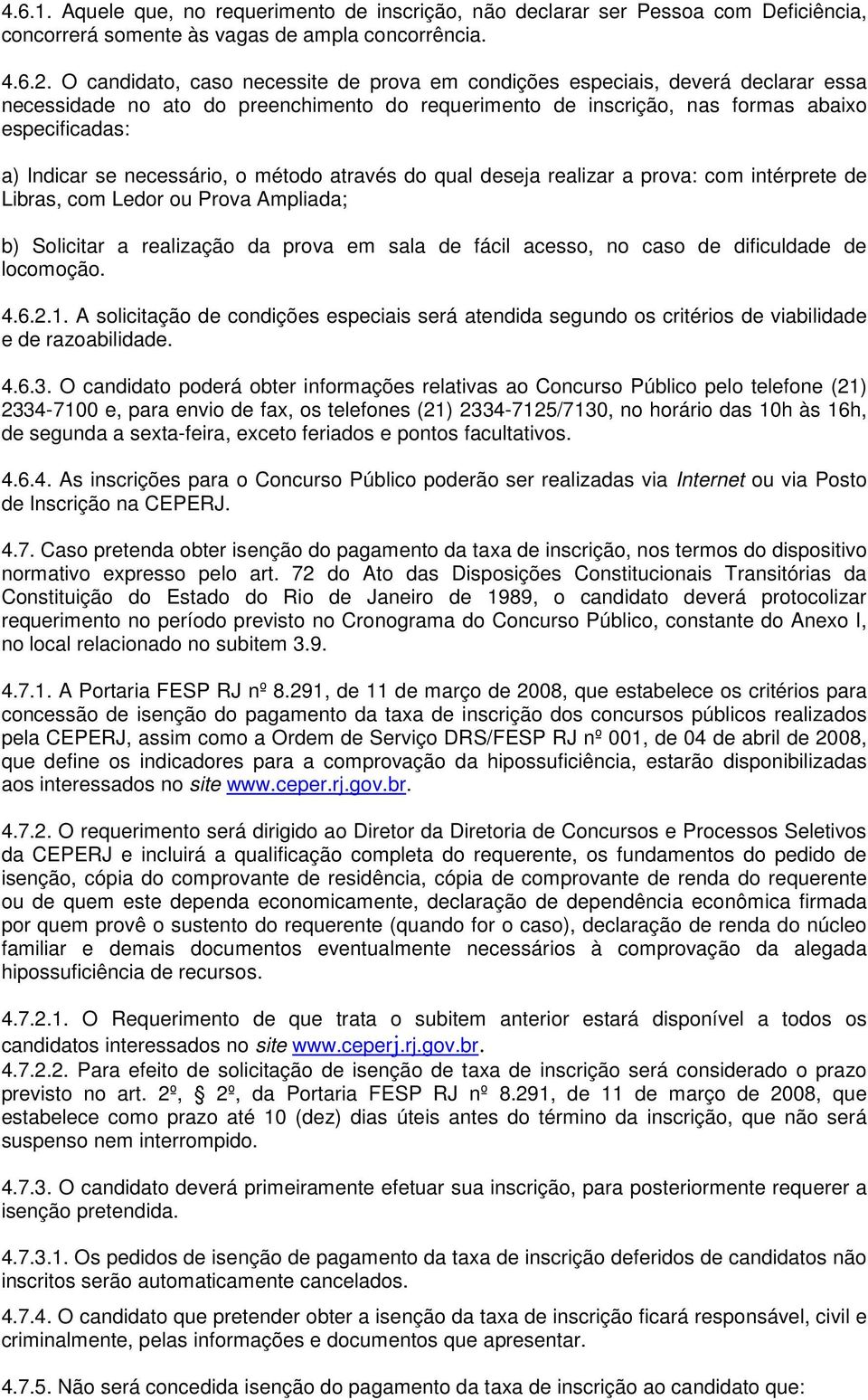 4.6.1. Aquele que, no requerimento de inscrição, não declarar ser Pessoa com Deficiência, concorrerá somente às vagas de ampla concorrência.

4.6.2. O candidato, caso necessite de prova em condições especiais, deverá declarar essa necessidade no ato do preenchimento do requerimento de inscrição, nas formas abaixo especificadas:

a) Indicar se necessário, o método através do qual deseja realizar a prova: com intérprete de Libras, com Ledor ou Prova Ampliada;

b) Solicitar a realização da prova em sala de fácil acesso, no caso de dificuldade de locomoção.

4.6.2.1. A solicitação de condições especiais será atendida segundo os critérios de viabilidade e de razoabilidade.

4.6.3. O candidato poderá obter informações relativas ao Concurso Público pelo telefone (21) 2334-7100 e, para envio de fax, os telefones (21) 2334-7125/7130, no horário das 10h às 16h, de segunda a sexta-feira, exceto feriados e pontos facultativos.

4.6.4. As inscrições para o Concurso Público poderão ser realizadas via Internet ou via Posto de Inscrição na CEPERJ.

4.7. Caso pretenda obter isenção do pagamento da taxa de inscrição, nos termos do dispositivo normativo expresso pelo art. 72 do Ato das Disposições Constitucionais Transitórias da Constituição do Estado do Rio de Janeiro de 1989, o candidato deverá protocolizar requerimento no período previsto no Cronograma do Concurso Público, constante do Anexo I, no local relacionado no subitem 3.9.

4.7.1. A Portaria FESP RJ nº 8.291, de 11 de março de 2008, que estabelece os critérios para concessão de isenção do pagamento da taxa de inscrição dos concursos públicos realizados pela CEPERJ, assim como a Ordem de Serviço DRS/FESP RJ nº 001, de 04 de abril de 2008, que define os indicadores para a comprovação da hipossuficiência, estarão disponibilizadas aos interessados no site www.ceper.rj.gov.br.

4.7.2. O requerimento será dirigido ao Diretor da Diretoria de Concursos e Processos Seletivos da CEPERJ e incluirá a qualificação completa do requerente, os fundamentos do pedido de isenção, cópia do comprovante de residência, cópia de comprovante de renda do requerente ou de quem este dependa economicamente, declaração de dependência econômica firmada por quem provê o sustento do requerente (quando for o caso), declaração de renda do núcleo familiar e demais documentos eventualmente necessários à comprovação da alegada hipossuficiência de recursos.

4.7.2.1. O Requerimento de que trata o subitem anterior estará disponível a todos os candidatos interessados no site www.ceperj.rj.gov.br.
4.7.2.2. Para efeito de solicitação de isenção de taxa de inscrição será considerado o prazo previsto no art. 2º, 2º, da Portaria FESP RJ nº 8.291, de 11 de março de 2008, que estabelece como prazo até 10 (dez) dias úteis antes do término da inscrição, que não será suspenso nem interrompido.

4.7.3. O candidato deverá primeiramente efetuar sua inscrição, para posteriormente requerer a isenção pretendida.

4.7.3.1. Os pedidos de isenção de pagamento da taxa de inscrição deferidos de candidatos não inscritos serão automaticamente cancelados.

4.7.4. O candidato que pretender obter a isenção da taxa de inscrição ficará responsável, civil e criminalmente, pelas informações e documentos que apresentar.

4.7.5. Não será concedida isenção do pagamento da taxa de inscrição ao candidato que: